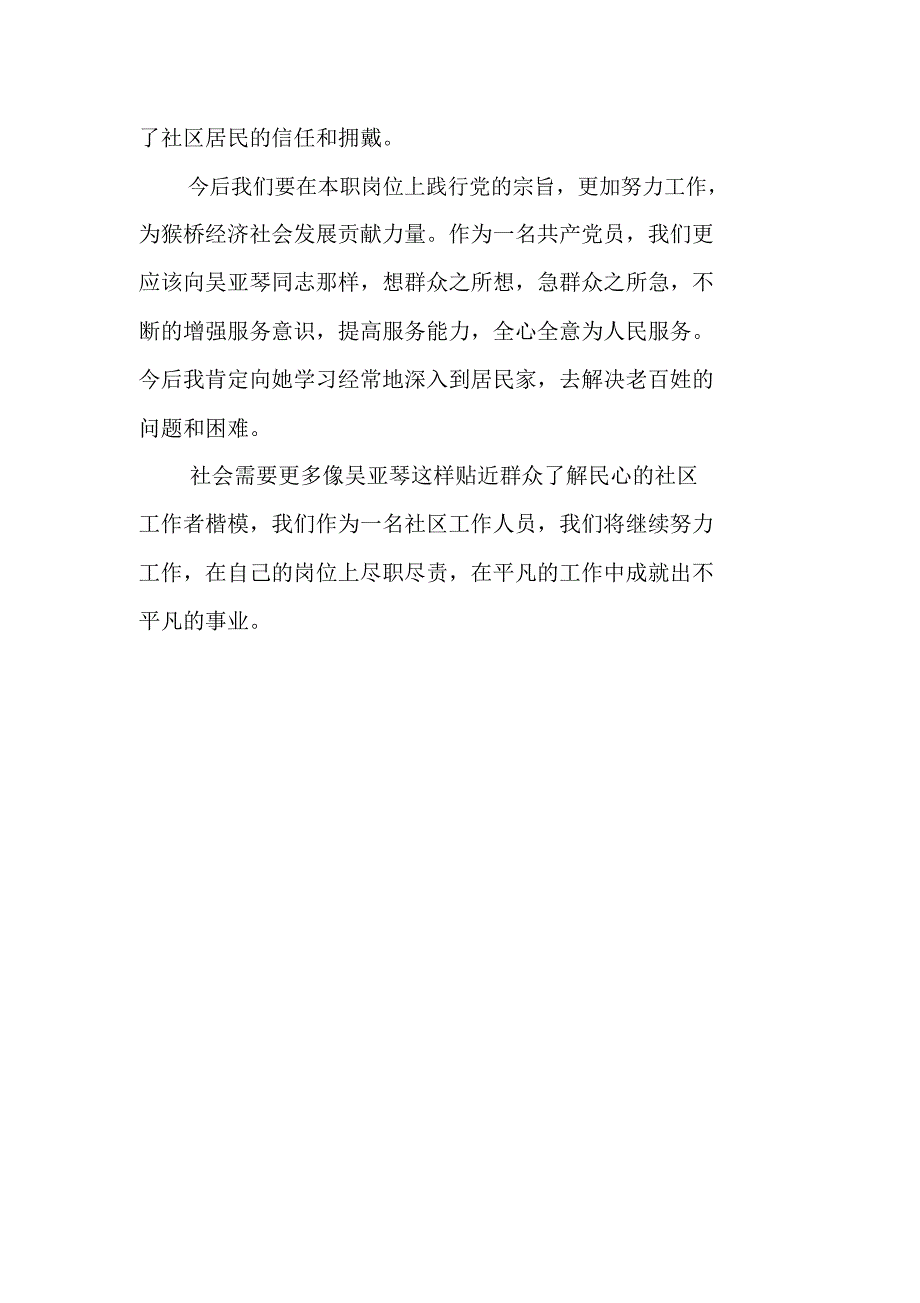 了社区居民的信任和拥戴。

今后我们要在本职岗位上践行党的宗旨，更加努力工作，为猴桥经济社会发展贡献力量。作为一名共产党员，我们更应该向吴亚琴同志那样，想群众之所想，急群众之所急，不断的增强服务意识，提高服务能力，全心全意为人民服务。今后我肯定向她学习经常地深入到居民家，去解决老百姓的问题和困难。

社会需要更多像吴亚琴这样贴近群众了解民心的社区工作者楷模，我们作为一名社区工作人员，我们将继续努力工作，在自己的岗位上尽职尽责，在平凡的工作中成就出不平凡的事业。